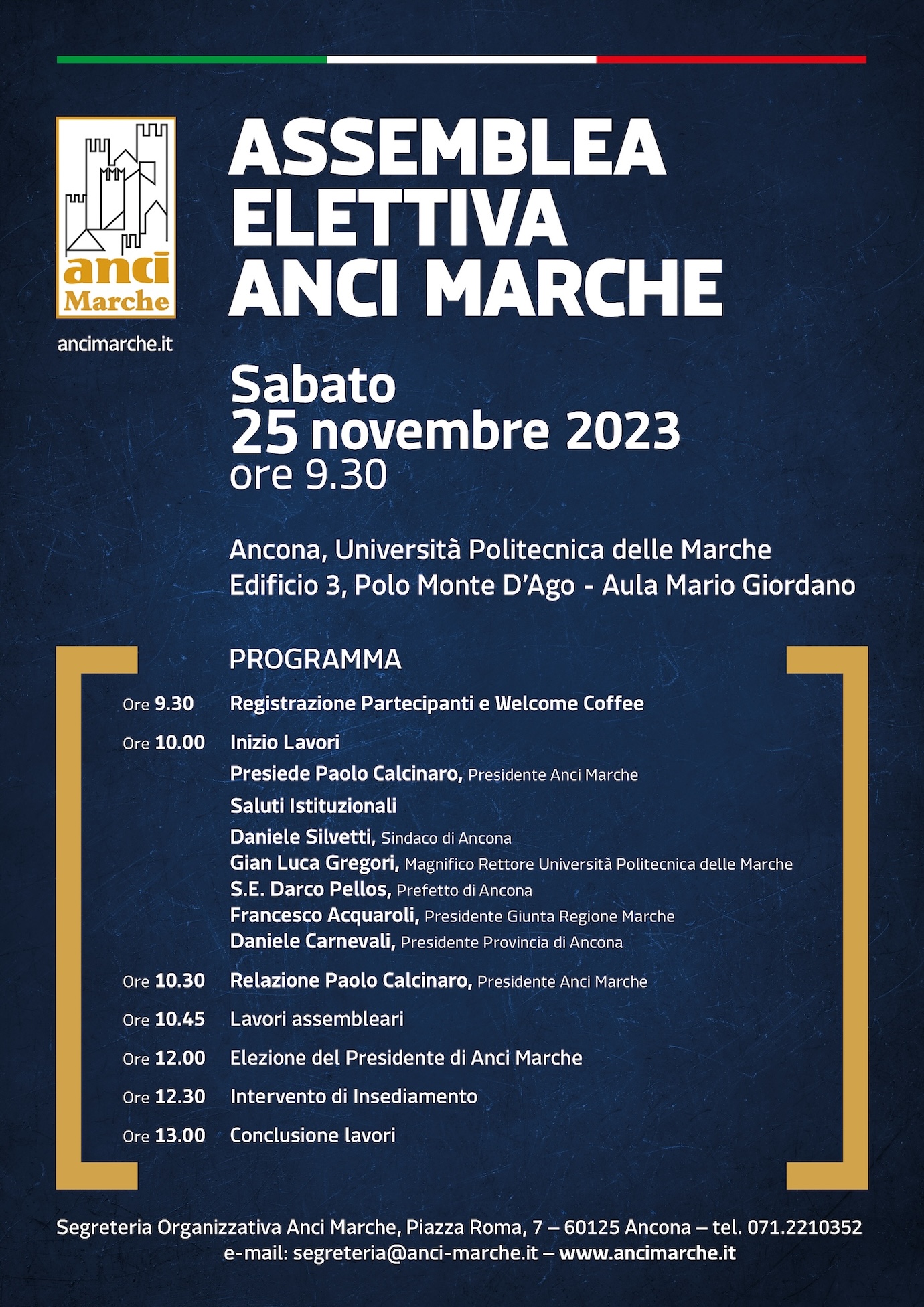 anci
Marche

ancimarche.it

ASSEMBLEA ELETTIVA ANCI MARCHE

Sabato
25 novembre 2023
ore 9.30

Ancona, Università Politecnica delle Marche
Edificio 3, Polo Monte D'Ago - Aula Mario Giordano

PROGRAMMA

Ore 9.30 Registrazione Partecipanti e Welcome Coffee

Ore 10.00 Inizio Lavori
Presiede Paolo Calcinaro, Presidente Anci Marche
Saluti Istituzionali
Daniele Silvetti, Sindaco di Ancona
Gian Luca Gregori, Magnifico Rettore Università Politecnica delle Marche
S.E. Darco Pellos, Prefetto di Ancona
Francesco Acquaroli, Presidente Giunta Regione Marche
Daniele Carnevali, Presidente Provincia di Ancona

Ore 10.30 Relazione Paolo Calcinaro, Presidente Anci Marche

Ore 10.45 Lavori assembleari

Ore 12.00 Elezione del Presidente di Anci Marche

Ore 12.30 Intervento di Insediamento

Ore 13.00 Conclusione lavori

Segreteria Organizzativa Anci Marche, Piazza Roma, 7 – 60125 Ancona – tel. 071.2210352
e-mail: segreteria@anci-marche.it – www.ancimarche.it